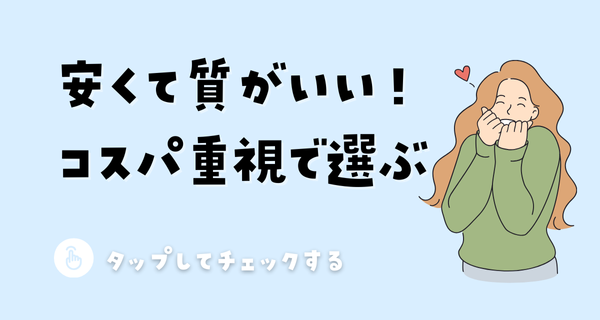 安くて質がいい！
コスパ重視で選ぶ

タップしてチェックする